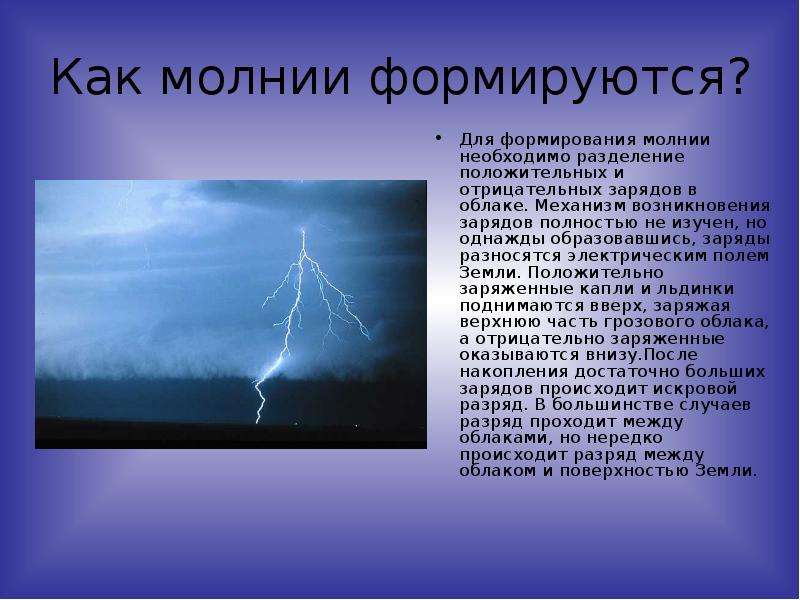 Как молнии формируются?

• Для формирования молнии необходимо разделение положительных и отрицательных зарядов в облаке. Механизм возникновения зарядов полностью не изучен, но однажды образовавшись, заряды разносятся электрическим полем Земли. Положительно заряженные капли и льдинки поднимаются вверх, заряжая верхнюю часть грозового облака, а отрицательно заряженные оказываются внизу.После накопления достаточно больших зарядов происходит искровой разряд. В большинстве случаев разряд проходит между облаками, но нередко происходит разряд между облаком и поверхностью Земли.